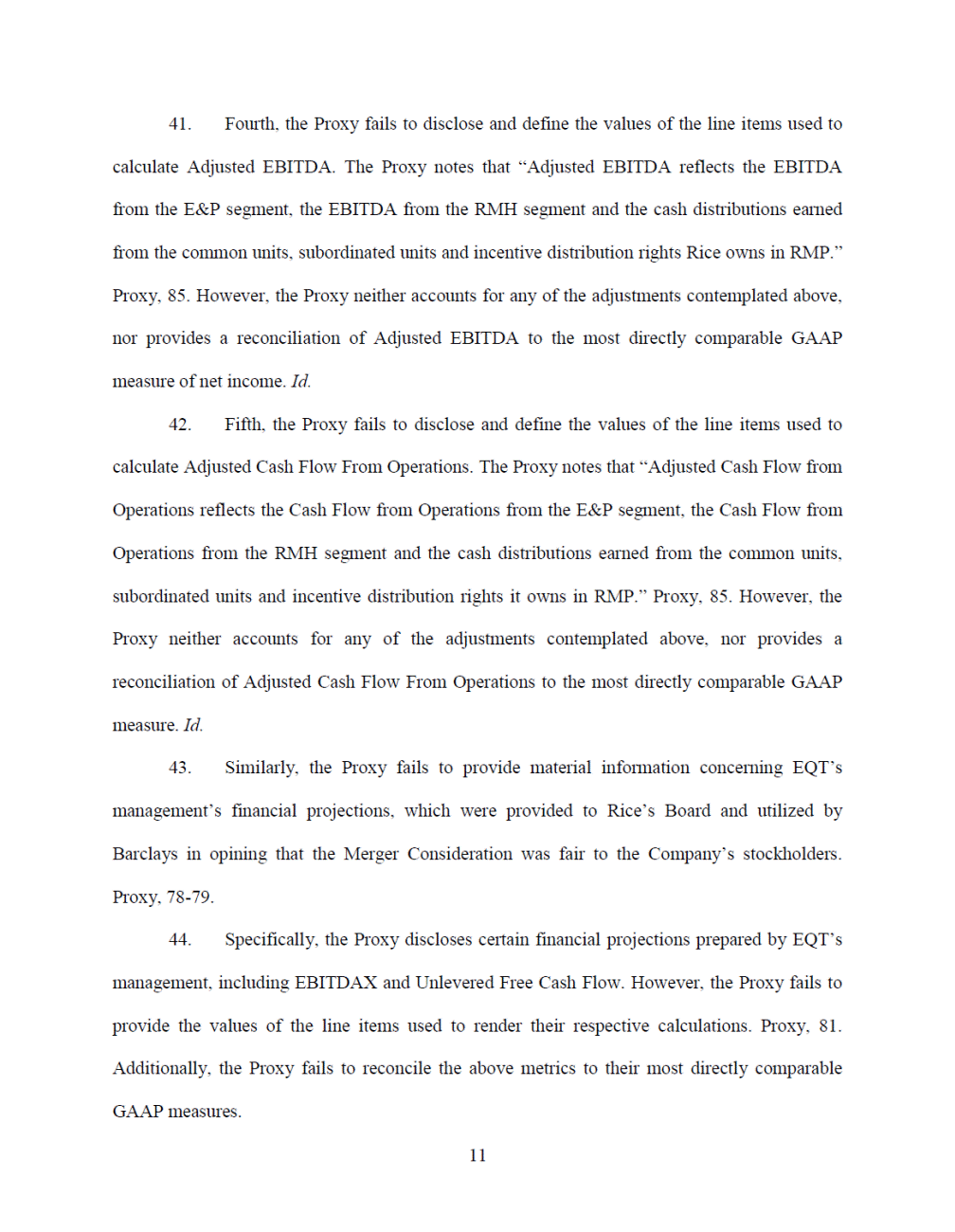 41. Fourth, the Proxy fails to disclose and define the values of the line items used to calculate Adjusted EBITDA. The Proxy notes that “Adjusted EBITDA reflects the EBITDA from the E&P segment, the EBITDA from the RMH segment and the cash distributions earned from the common units, subordinated units and incentive distribution rights Rice owns in RMP.” Proxy, 85. However, the Proxy neither accounts for any of the adjustments contemplated above, nor provides a reconciliation of Adjusted EBITDA to the most directly comparable GAAP measure of net income. Id.

42. Fifth, the Proxy fails to disclose and define the values of the line items used to calculate Adjusted Cash Flow From Operations. The Proxy notes that “Adjusted Cash Flow from Operations reflects the Cash Flow from Operations from the E&P segment, the Cash Flow from Operations from the RMH segment and the cash distributions earned from the common units, subordinated units and incentive distribution rights it owns in RMP.” Proxy, 85. However, the Proxy neither accounts for any of the adjustments contemplated above, nor provides a reconciliation of Adjusted Cash Flow From Operations to the most directly comparable GAAP measure. Id.

43. Similarly, the Proxy fails to provide material information concerning EQT’s management’s financial projections, which were provided to Rice’s Board and utilized by Barclays in opining that the Merger Consideration was fair to the Company’s stockholders. Proxy, 78-79.

44. Specifically, the Proxy discloses certain financial projections prepared by EQT’s management, including EBITDAX and Unlevered Free Cash Flow. However, the Proxy fails to provide the values of the line items used to render their respective calculations. Proxy, 81. Additionally, the Proxy fails to reconcile the above metrics to their most directly comparable GAAP measures.

11